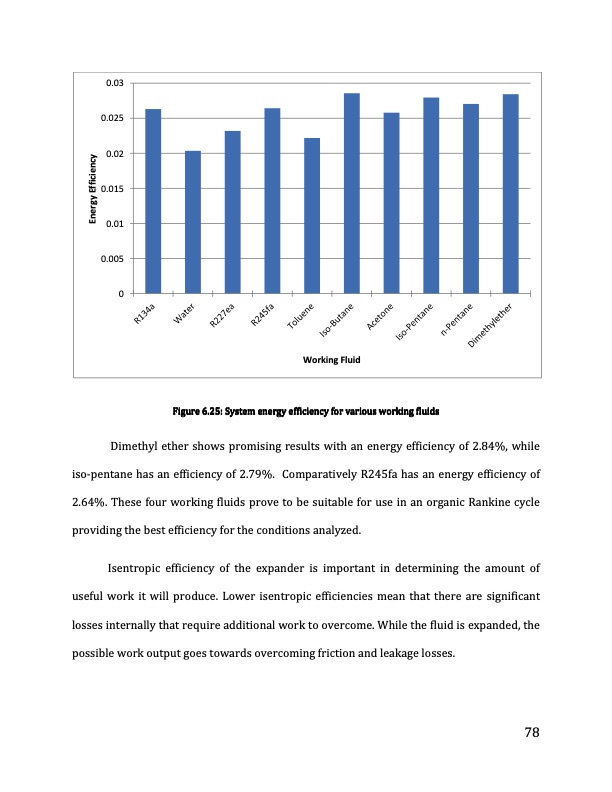 0.03
0.025
0.02
0.015
0.01
0.005
0

Energy Efficiency

R134a
Water
R227ea
R245fa
Toluene
Iso-Butane
Acetone
Iso-Pentane
n-Pentane
Dimethylether

Working Fluid

Figure 6.25: System energy efficiency for various working fluids

Dimethyl ether shows promising results with an energy efficiency of 2.84%, while iso-pentane has an efficiency of 2.79%. Comparatively R245fa has an energy efficiency of 2.64%. These four working fluids prove to be suitable for use in an organic Rankine cycle providing the best efficiency for the conditions analyzed.

Isentropic efficiency of the expander is important in determining the amount of useful work it will produce. Lower isentropic efficiencies mean that there are significant losses internally that require additional work to overcome. While the fluid is expanded, the possible work output goes towards overcoming friction and leakage losses.

78